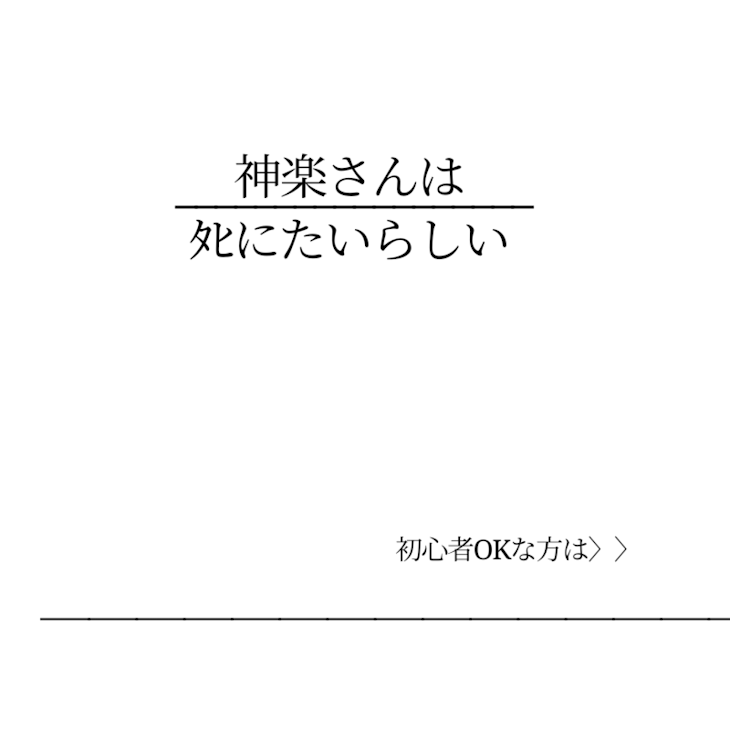 神楽さんは
死にたいらしい

初心者OKな方は〉〉